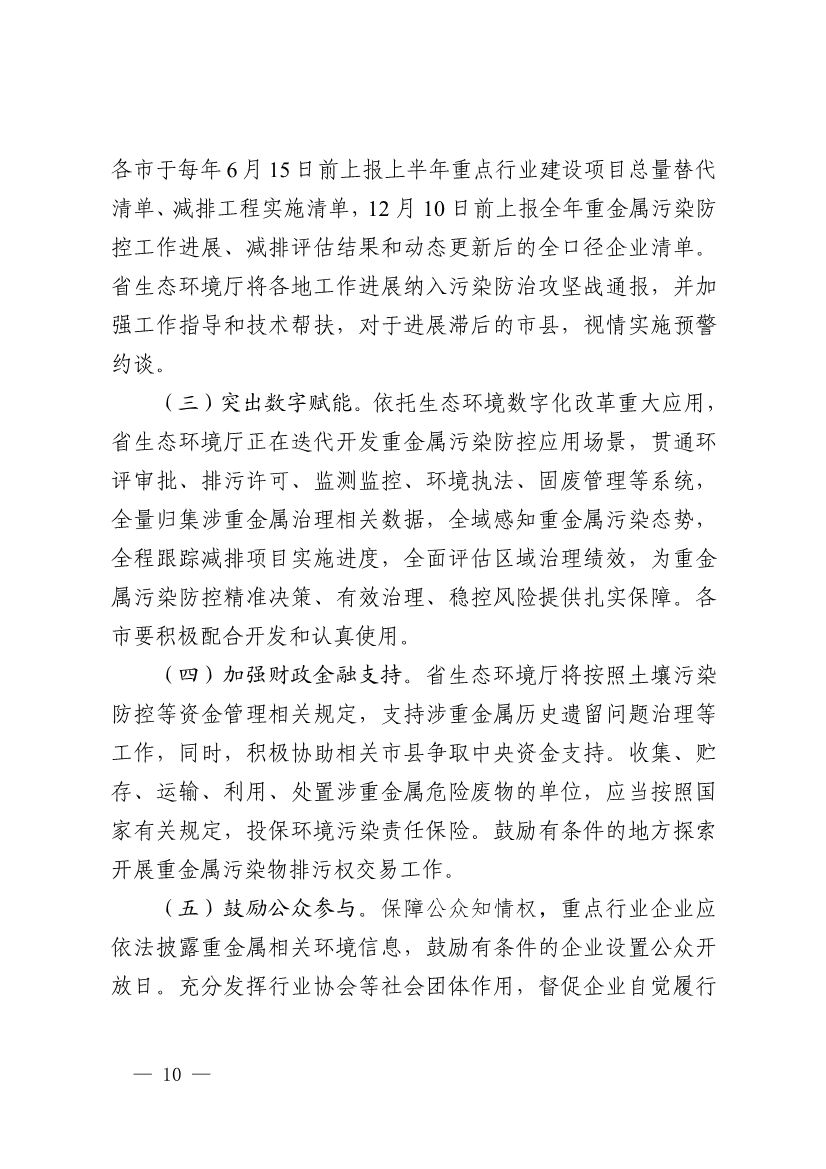 各市于每年6月15日前上报上半年重点行业建设项目总量替代清单、减排工程实施清单，12月10日前上报全年重金属污染防控工作进展、减排评估结果和动态更新后的全口径企业清单。省生态环境厅将各地工作进展纳入污染防治攻坚战通报，并加强工作指导和技术帮扶，对于进展滞后的市县，视情实施预警约谈。

（三）突出数字赋能。依托生态环境数字化改革重大应用，省生态环境厅正在迭代开发重金属污染防控应用场景，贯通环评审批、排污许可、监测监控、环境执法、固废管理等系统，全量归集涉重金属治理相关数据，全域感知重金属污染态势，全程跟踪减排项目实施进度，全面评估区域治理绩效，为重金属污染防控精准决策、有效治理、稳控风险提供扎实保障。各市要积极配合开发和认真使用。

（四）加强财政金融支持。省生态环境厅将按照土壤污染防控等资金管理相关规定，支持涉重金属历史遗留问题治理等工作，同时，积极协助相关市县争取中央资金支持。收集、贮存、运输、利用、处置涉重金属危险废物的单位，应当按照国家有关规定，投保环境污染责任保险。鼓励有条件的地方探索开展重金属污染物排污权交易工作。

（五）鼓励公众参与。保障公众知情权，重点行业企业应依法披露重金属相关环境信息，鼓励有条件的企业设置公众开放日。充分发挥行业协会等社会团体作用，督促企业自觉履行

— 10 —